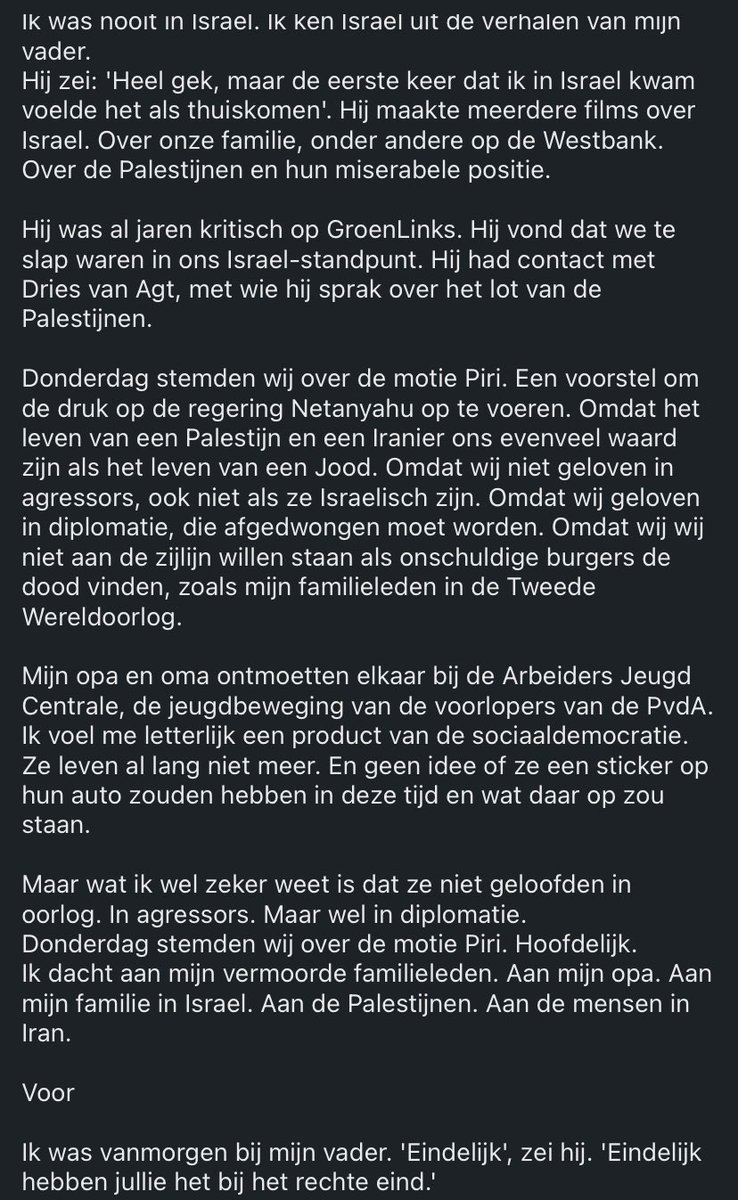 Ik was nooit in Israel. Ik ken Israel uit de verhalen van mijn vader.
Hij zei: 'Heel gek, maar de eerste keer dat ik in Israel kwam voelde het als thuiskomen'. Hij maakte meerdere films over Israel. Over onze familie, onder andere op de Westbank. Over de Palestijnen en hun miserabele positie.

Hij was al jaren kritisch op GroenLinks. Hij vond dat we te slap waren in ons Israel-standpunt. Hij had contact met Dries van Agt, met wie hij sprak over het lot van de Palestijnen.

Donderdag stemden wij over de motie Piri. Een voorstel om de druk op de regering Netanyahu op te voeren. Omdat het leven van een Palestijn en een Iranier ons evenveel waard zijn als het leven van een Jood. Omdat wij niet geloven in agressors, ook niet als ze Israelisch zijn. Omdat wij geloven in diplomatie, die afgedwongen moet worden. Omdat wij wij niet aan de zijlijn willen staan als onschuldige burgers de dood vinden, zoals mijn familieleden in de Tweede Wereldoorlog.

Mijn opa en oma ontmoetten elkaar bij de Arbeiders Jeugd Centrale, de jeugdbeweging van de voorlopers van de PvdA. Ik voel me letterlijk een product van de sociaaldemocratie. Ze leven al lang niet meer. En geen idee of ze een sticker op hun auto zouden hebben in deze tijd en wat daar op zou staan.

Maar wat ik wel zeker weet is dat ze niet geloofden in oorlog. In agressors. Maar wel in diplomatie.
Donderdag stemden wij over de motie Piri. Hoofdelijk.
Ik dacht aan mijn vermoorde familieleden. Aan mijn opa. Aan mijn familie in Israel. Aan de Palestijnen. Aan de mensen in Iran.

Voor

Ik was vanmorgen bij mijn vader. 'Eindelijk', zei hij. 'Eindelijk hebben jullie het bij het rechte eind.'